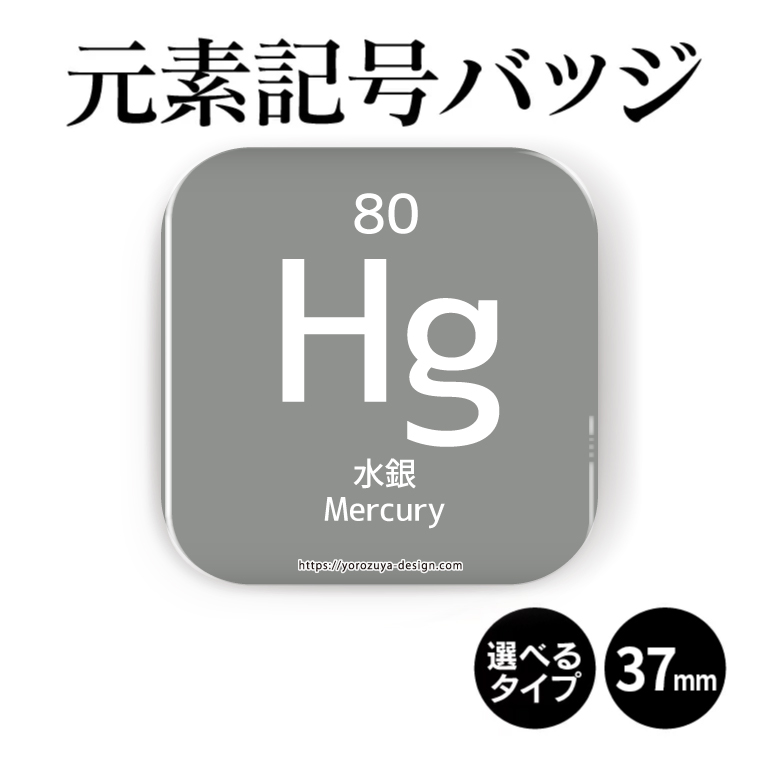 元素記号バッジ

80
Hg
水銀
Mercury

https://yorozuya-design.com

選べるタイプ

37mm